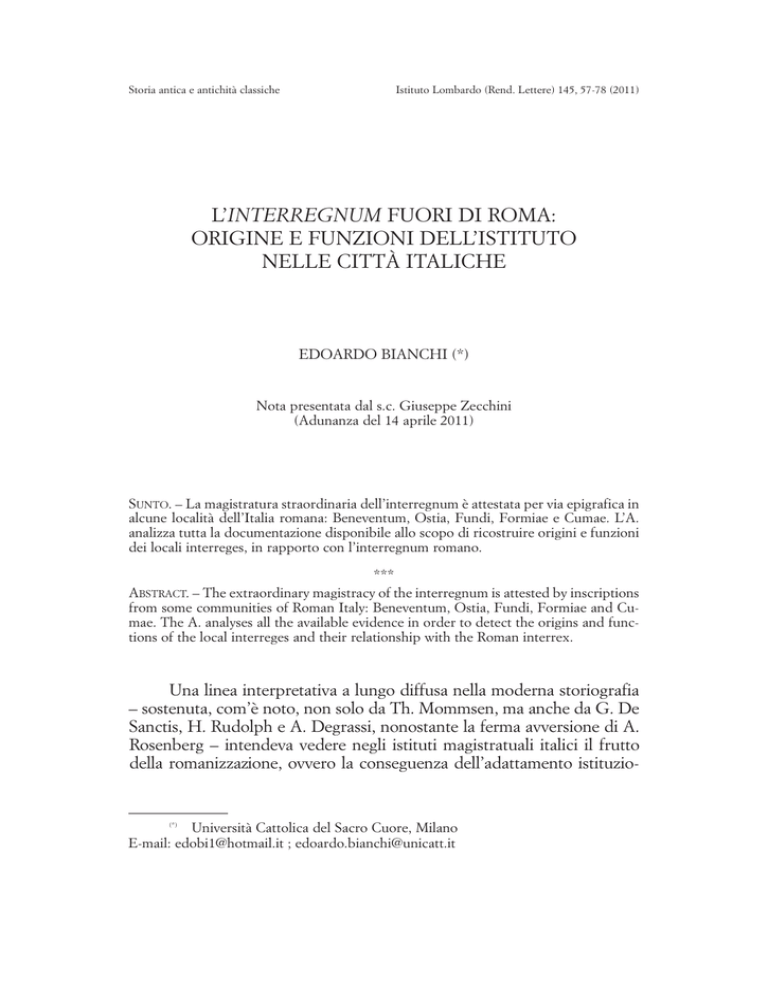 Storia antica e antichità classiche

Istituto Lombardo (Rend. Lettere) 145, 57-78 (2011)

L'INTERREGNUM FUORI DI ROMA: ORIGINE E FUNZIONI DELL'ISTITUTO NELLE CITTÀ ITALICHE

EDOARDO BIANCHI (*)

Nota presentata dal s.c. Giuseppe Zecchini (Adunanza del 14 aprile 2011)

SUNTO. – La magistratura straordinaria dell'interregnum è attestata per via epigrafica in alcune località dell'Italia romana: Beneventum, Ostia, Fundi, Formiae e Cumae. L'A. analizza tutta la documentazione disponibile allo scopo di ricostruire origini e funzioni dei locali interreges, in rapporto con l'interregnum romano.

***

ABSTRACT. – The extraordinary magistracy of the interregnum is attested by inscriptions from some communities of Roman Italy: Beneventum, Ostia, Fundi, Formiae and Cumae. The A. analyses all the available evidence in order to detect the origins and functions of the local interreges and their relationship with the Roman interrex.

Una linea interpretativa a lungo diffusa nella moderna storiografia – sostenuta, com'è noto, non solo da Th. Mommsen, ma anche da G. De Sanctis, H. Rudolph e A. Degrassi, nonostante la ferma avversione di A. Rosenberg – intendeva vedere negli istituti magistratuali italici il frutto della romanizzazione, ovvero la conseguenza dell'adattamento istituzio-

(*) Università Cattolica del Sacro Cuore, Milano
E-mail: edobi1@hotmail.it ; edoardo.bianchi@unicatt.it